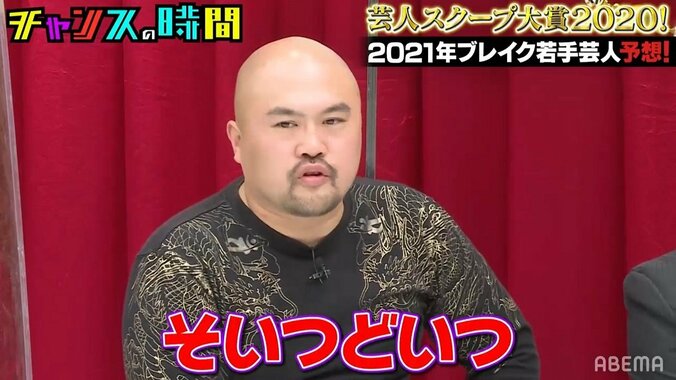 チャンスの時間

芸人スクープ大賞2020!
2021年ブレイク若手芸人予想!

そいつどいつ

ABEMA